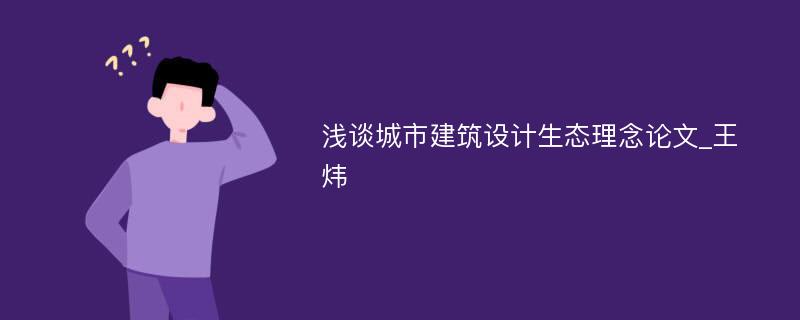 ???

浅谈城市建筑设计生态理念论文_王炜